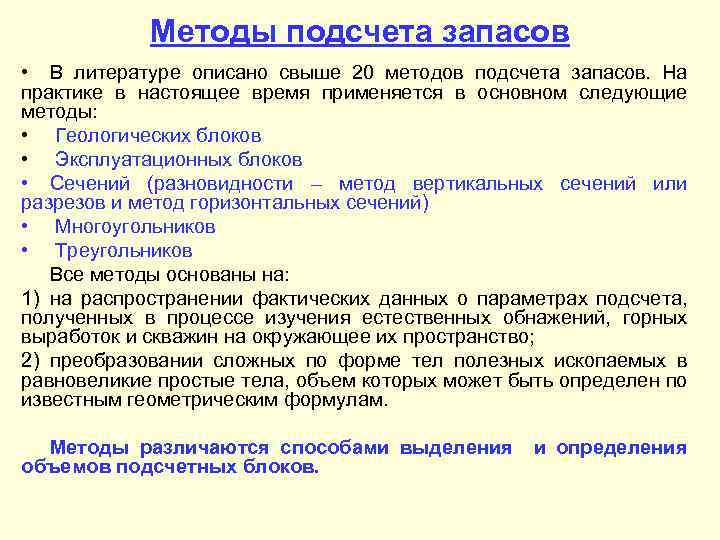 Методы подсчета запасов

• В литературе описано свыше 20 методов подсчета запасов. На практике в настоящее время применяется в основном следующие методы:

• Геологических блоков

• Эксплуатационных блоков

• Сечений (разновидности – метод вертикальных сечений или разрезов и метод горизонтальных сечений)

• Многоугольников

• Треугольников

Все методы основаны на:

1) на распространении фактических данных о параметрах подсчета, полученных в процессе изучения естественных обнажений, горных выработок и скважин на окружающее их пространство;

2) преобразовании сложных по форме тел полезных ископаемых в равновеликие простые тела, объем которых может быть определен по известным геометрическим формулам.

Методы различаются способами выделения и определения объемов подсчетных блоков.